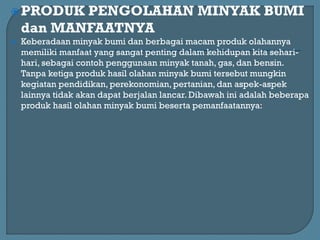 PRODUK PENGOLAHAN MINYAK BUMI dan MANFAATNYA

Keberadaan minyak bumi dan berbagai macam produk olahannya memiliki manfaat yang sangat penting dalam kehidupan kita sehari-hari, sebagai contoh penggunaan minyak tanah, gas, dan bensin. Tanpa ketiga produk hasil olahan minyak bumi tersebut mungkin kegiatan pendidikan, perekonomian, pertanian, dan aspek-aspek lainnya tidak akan dapat berjalan lancar. Dibawah ini adalah beberapa produk hasil olahan minyak bumi beserta pemanfaatannya: